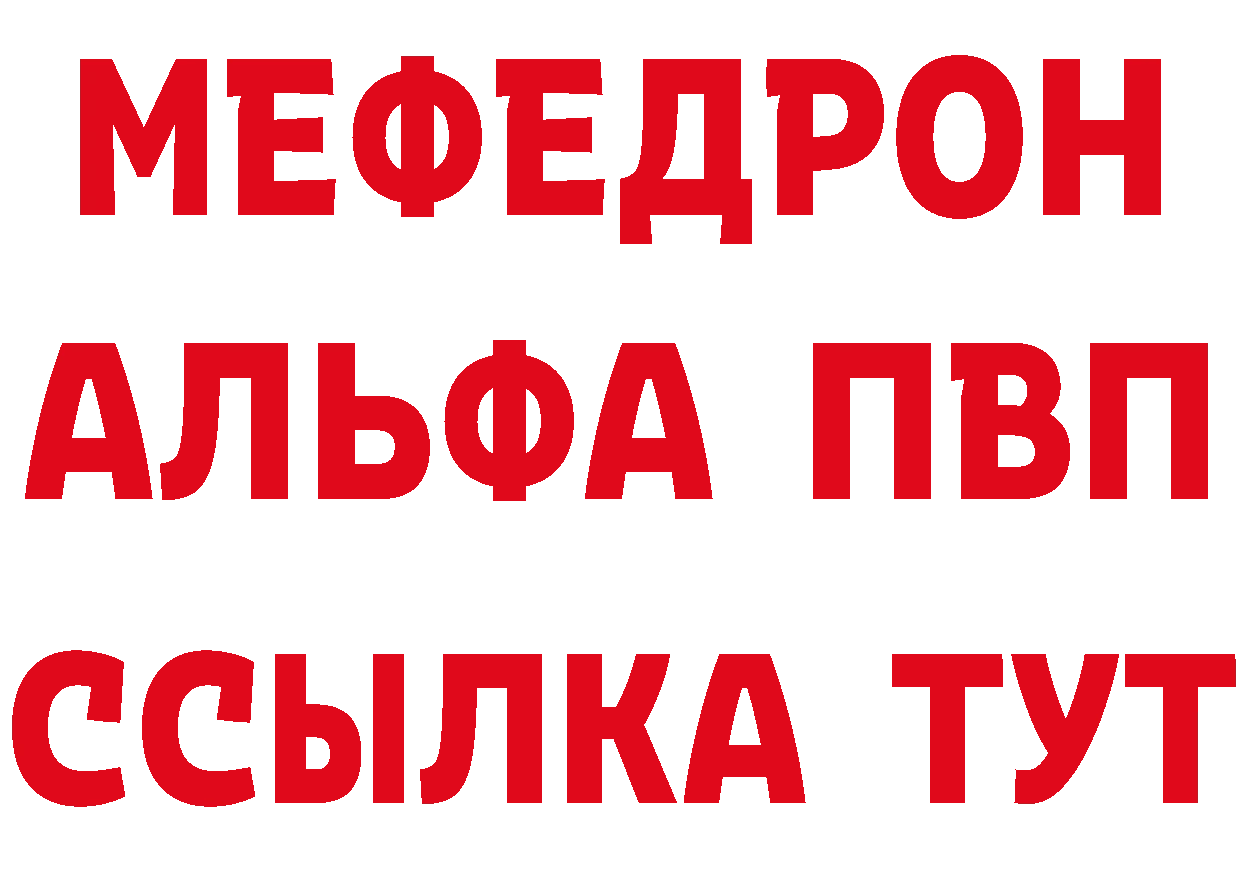 МЕФЕДРОН
АЛЬФА ПВП
ССЫЛКА ТУТ